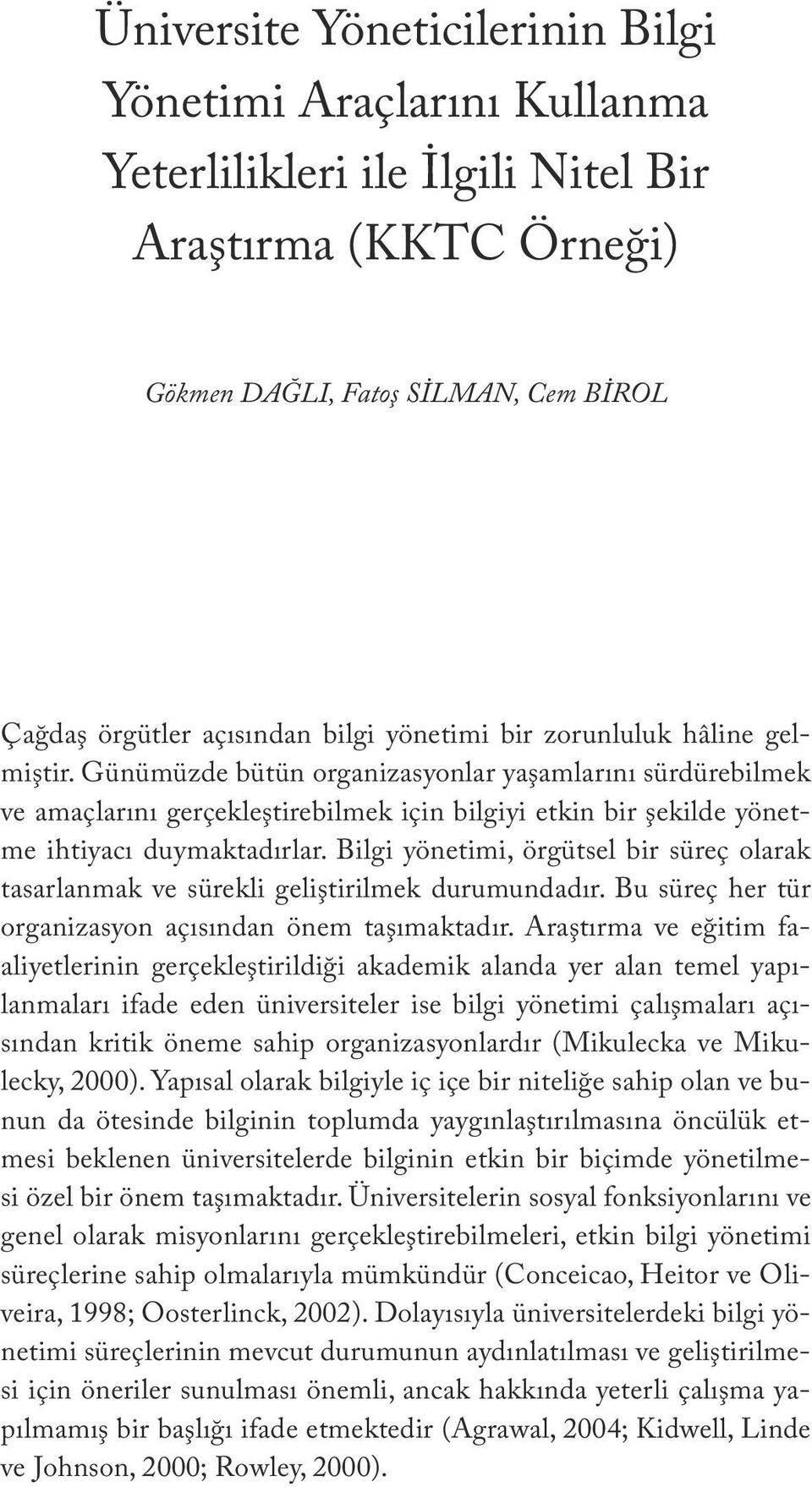 Üniversite Yöneticilerinin Bilgi Yönetimi Araçlarını Kullanma Yeterlilikleri ile İlgili Nitel Bir Araştırma (KKTC Örneği)

Gökmen DAĞLI, Fatoş SİLMAN, Cem BİROL

Çağdaş örgütler açısından bilgi yönetimi bir zorunluluk hâline gelmiştir. Günümüzde bütün organizasyonlar yaşamlarını sürdürebilmek ve amaçlarını gerçekleştirebilmek için bilgiyi etkin bir şekilde yönetme ihtiyacı duymaktadırlar. Bilgi yönetimi, örgütsel bir süreç olarak tasarlanmak ve sürekli geliştirilmek durumundadır. Bu süreç her tür organizasyon açısından önem taşımaktadır. Araştırma ve eğitim faaliyetlerinin gerçekleştirildiği akademik alanda yer alan temel yapılanmaları ifade eden üniversiteler ise bilgi yönetimi çalışmaları açısından kritik öneme sahip organizasyonlardır (Mikulecka ve Mikulecky, 2000). Yapısal olarak bilgiyle iç içe bir niteliğe sahip olan ve bunun da ötesinde bilginin toplumda yaygınlaştırılmasına öncülük etmesi beklenen üniversitelerde bilginin etkin bir biçimde yönetilmesi özel bir önem taşımaktadır. Üniversitelerin sosyal fonksiyonlarını ve genel olarak misyonlarını gerçekleştirebilmeleri, etkin bilgi yönetimi süreçlerine sahip olmalarıyla mümkündür (Conceicao, Heitor ve Oliveira, 1998; Oosterlinck, 2002). Dolayısıyla üniversitelerdeki bilgi yönetimi süreçlerinin mevcut durumunun aydınlatılması ve geliştirilmesi için öneriler sunulması önemli, ancak hakkında yeterli çalışma yapılmamış bir başlığı ifade etmektedir (Agrawal, 2004; Kidwell, Linde ve Johnson, 2000; Rowley, 2000).